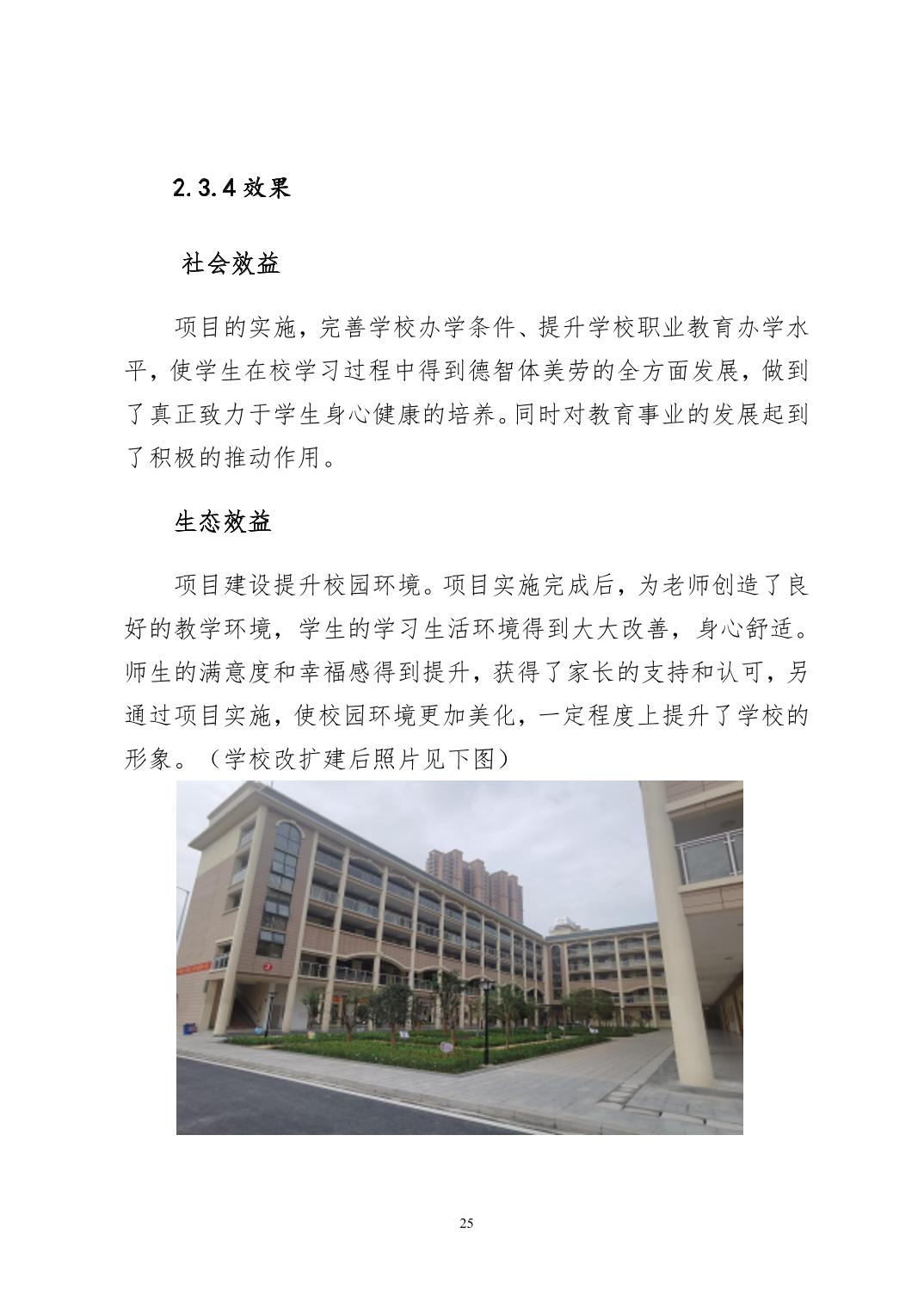 2.3.4效果

社会效益

项目的实施，完善学校办学条件、提升学校职业教育办学水平，使学生在校学习过程中得到德智体美劳的全方面发展，做到了真正致力于学生身心健康的培养。同时对教育事业的发展起到了积极的推动作用。

生态效益

项目建设提升校园环境。项目实施完成后，为老师创造了良好的教学环境，学生的学习生活环境得到大大改善，身心舒适。师生的满意度和幸福感得到提升，获得了家长的支持和认可，另通过项目实施，使校园环境更加美化，一定程度上提升了学校的形象。（学校改扩建后照片见下图）

25